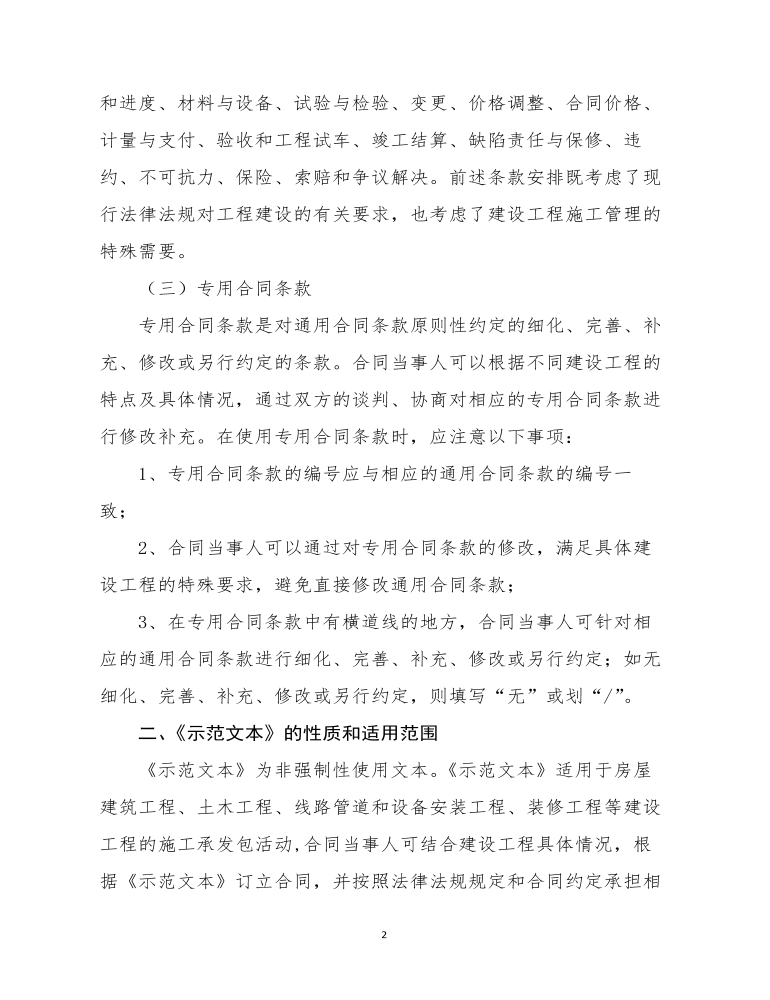 和进度、材料与设备、试验与检验、变更、价格调整、合同价格、计量与支付、验收和工程试车、竣工结算、缺陷责任与保修、违约、不可抗力、保险、索赔和争议解决。前述条款安排既考虑了现行法律法规对工程建设的有关要求，也考虑了建设工程施工管理的特殊需要。

（三）专用合同条款

专用合同条款是对通用合同条款原则性约定的细化、完善、补充、修改或另行约定的条款。合同当事人可以根据不同建设工程的特点及具体情况，通过双方的谈判、协商对相应的专用合同条款进行修改补充。在使用专用合同条款时，应注意以下事项：

1、专用合同条款的编号应与相应的通用合同条款的编号一致；

2、合同当事人可以通过对专用合同条款的修改，满足具体建设工程的特殊要求，避免直接修改通用合同条款；

3、在专用合同条款中有横道线的地方，合同当事人可针对相应的通用合同条款进行细化、完善、补充、修改或另行约定；如无细化、完善、补充、修改或另行约定，则填写“无”或划“/”。

二、《示范文本》的性质和适用范围

《示范文本》为非强制性使用文本。《示范文本》适用于房屋建筑工程、土木工程、线路管道和设备安装工程、装修工程等建设工程的施工承发包活动，合同当事人可结合建设工程具体情况，根据《示范文本》订立合同，并按照法律法规规定和合同约定承担相

2